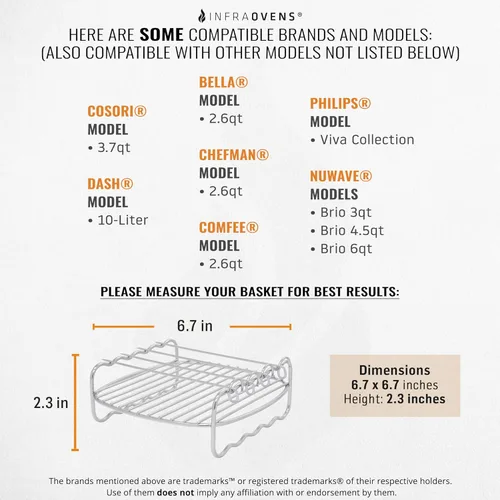 INFRAOVENS®

HERE ARE SOME COMPATIBLE BRANDS AND MODELS:
(ALSO COMPATIBLE WITH OTHER MODELS NOT LISTED BELOW)

COSORI®
MODEL
• 3.7qt

DASH®
MODEL
• 10-Liter

BELLA®
MODEL
• 2.6qt

CHEFMAN®
MODEL
• 2.6qt

COMFEE®
MODEL
• 2.6qt

PHILIPS®
MODEL
• Viva Collection

NUWAVE®
MODELS
• Brio 3qt
• Brio 4.5qt
• Brio 6qt

PLEASE MEASURE YOUR BASKET FOR BEST RESULTS:

6.7 in

2.3 in

Dimensions
6.7 x 6.7 inches
Height: 2.3 inches

The brands mentioned above are trademarks™ or registered trademarks® of their respective holders. Use of them does not imply any affiliation with or endorsement by them.